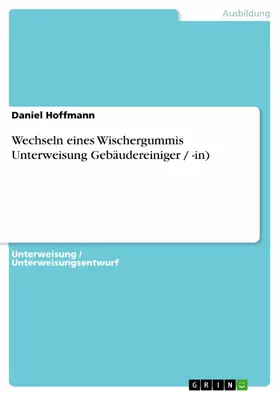 Ausbildung

Daniel Hoffmann

Wechseln eines Wischergummis Unterweisung Gebäudereiniger / -in)

Unterweisung / Unterweisungsentwurf

GRIN